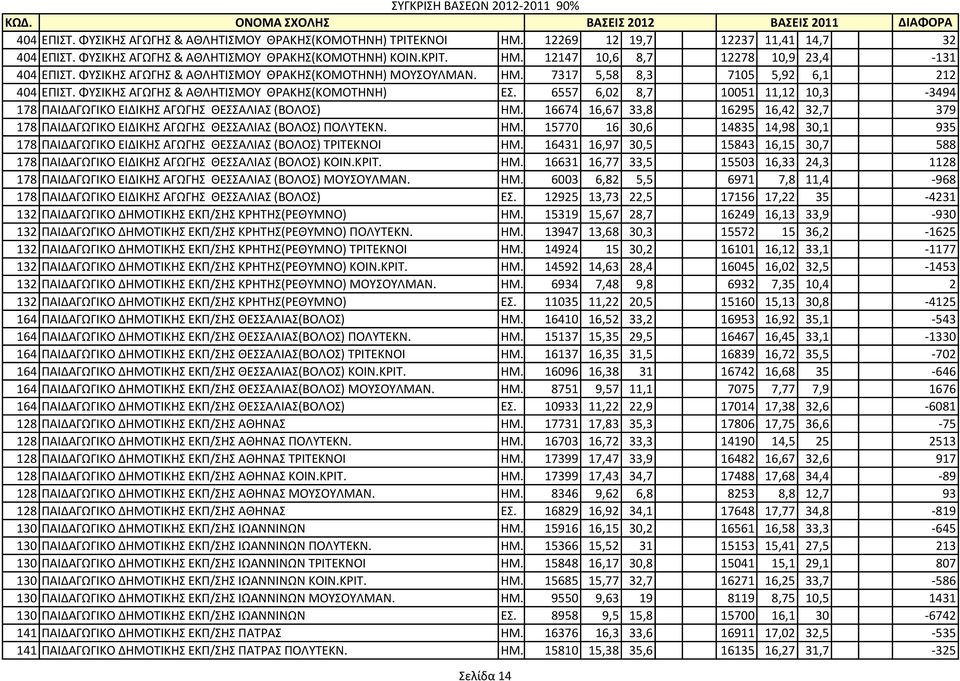 ΣΥΓΚΡΙΣΗ ΒΑΣΕΩΝ 2012-2011 90%

| ΚΩΔ. | ΟΝΟΜΑ ΣΧΟΛΗΣ | | ΒΑΣΕΙΣ 2012 | | | ΒΑΣΕΙΣ 2011 | | | ΔΙΑΦΟΡΑ |
|---|---|---|---|---|---|---|---|---|---|
| 404 | ΕΠΙΣΤ. ΦΥΣΙΚΗΣ ΑΓΩΓΗΣ & ΑΘΛΗΤΙΣΜΟΥ ΘΡΑΚΗΣ(ΚΟΜΟΤΗΝΗ) ΤΡΙΤΕΚΝΟΙ | ΗΜ. | 12269 | 12 | 19,7 | 12237 | 11,41 | 14,7 | 32 |
| 404 | ΕΠΙΣΤ. ΦΥΣΙΚΗΣ ΑΓΩΓΗΣ & ΑΘΛΗΤΙΣΜΟΥ ΘΡΑΚΗΣ(ΚΟΜΟΤΗΝΗ) ΚΟΙΝ.ΚΡΙΤ. | ΗΜ. | 12147 | 10,6 | 8,7 | 12278 | 10,9 | 23,4 | -131 |
| 404 | ΕΠΙΣΤ. ΦΥΣΙΚΗΣ ΑΓΩΓΗΣ & ΑΘΛΗΤΙΣΜΟΥ ΘΡΑΚΗΣ(ΚΟΜΟΤΗΝΗ) ΜΟΥΣΟΥΛΜΑΝ. | ΗΜ. | 7317 | 5,58 | 8,3 | 7105 | 5,92 | 6,1 | 212 |
| 404 | ΕΠΙΣΤ. ΦΥΣΙΚΗΣ ΑΓΩΓΗΣ & ΑΘΛΗΤΙΣΜΟΥ ΘΡΑΚΗΣ(ΚΟΜΟΤΗΝΗ) | ΕΣ. | 6557 | 6,02 | 8,7 | 10051 | 11,12 | 10,3 | -3494 |
| 178 | ΠΑΙΔΑΓΩΓΙΚΟ ΕΙΔΙΚΗΣ ΑΓΩΓΗΣ ΘΕΣΣΑΛΙΑΣ (ΒΟΛΟΣ) | ΗΜ. | 16674 | 16,67 | 33,8 | 16295 | 16,42 | 32,7 | 379 |
| 178 | ΠΑΙΔΑΓΩΓΙΚΟ ΕΙΔΙΚΗΣ ΑΓΩΓΗΣ ΘΕΣΣΑΛΙΑΣ (ΒΟΛΟΣ) ΠΟΛΥΤΕΚΝ. | ΗΜ. | 15770 | 16 | 30,6 | 14835 | 14,98 | 30,1 | 935 |
| 178 | ΠΑΙΔΑΓΩΓΙΚΟ ΕΙΔΙΚΗΣ ΑΓΩΓΗΣ ΘΕΣΣΑΛΙΑΣ (ΒΟΛΟΣ) ΤΡΙΤΕΚΝΟΙ | ΗΜ. | 16431 | 16,97 | 30,5 | 15843 | 16,15 | 30,7 | 588 |
| 178 | ΠΑΙΔΑΓΩΓΙΚΟ ΕΙΔΙΚΗΣ ΑΓΩΓΗΣ ΘΕΣΣΑΛΙΑΣ (ΒΟΛΟΣ) ΚΟΙΝ.ΚΡΙΤ. | ΗΜ. | 16631 | 16,77 | 33,5 | 15503 | 16,33 | 24,3 | 1128 |
| 178 | ΠΑΙΔΑΓΩΓΙΚΟ ΕΙΔΙΚΗΣ ΑΓΩΓΗΣ ΘΕΣΣΑΛΙΑΣ (ΒΟΛΟΣ) ΜΟΥΣΟΥΛΜΑΝ. | ΗΜ. | 6003 | 6,82 | 5,5 | 6971 | 7,8 | 11,4 | -968 |
| 178 | ΠΑΙΔΑΓΩΓΙΚΟ ΕΙΔΙΚΗΣ ΑΓΩΓΗΣ ΘΕΣΣΑΛΙΑΣ (ΒΟΛΟΣ) | ΕΣ. | 12925 | 13,73 | 22,5 | 17156 | 17,22 | 35 | -4231 |
| 132 | ΠΑΙΔΑΓΩΓΙΚΟ ΔΗΜΟΤΙΚΗΣ ΕΚΠ/ΣΗΣ ΚΡΗΤΗΣ(ΡΕΘΥΜΝΟ) | ΗΜ. | 15319 | 15,67 | 28,7 | 16249 | 16,13 | 33,9 | -930 |
| 132 | ΠΑΙΔΑΓΩΓΙΚΟ ΔΗΜΟΤΙΚΗΣ ΕΚΠ/ΣΗΣ ΚΡΗΤΗΣ(ΡΕΘΥΜΝΟ) ΠΟΛΥΤΕΚΝ. | ΗΜ. | 13947 | 13,68 | 30,3 | 15572 | 15 | 36,2 | -1625 |
| 132 | ΠΑΙΔΑΓΩΓΙΚΟ ΔΗΜΟΤΙΚΗΣ ΕΚΠ/ΣΗΣ ΚΡΗΤΗΣ(ΡΕΘΥΜΝΟ) ΤΡΙΤΕΚΝΟΙ | ΗΜ. | 14924 | 15 | 30,2 | 16101 | 16,12 | 33,1 | -1177 |
| 132 | ΠΑΙΔΑΓΩΓΙΚΟ ΔΗΜΟΤΙΚΗΣ ΕΚΠ/ΣΗΣ ΚΡΗΤΗΣ(ΡΕΘΥΜΝΟ) ΚΟΙΝ.ΚΡΙΤ. | ΗΜ. | 14592 | 14,63 | 28,4 | 16045 | 16,02 | 32,5 | -1453 |
| 132 | ΠΑΙΔΑΓΩΓΙΚΟ ΔΗΜΟΤΙΚΗΣ ΕΚΠ/ΣΗΣ ΚΡΗΤΗΣ(ΡΕΘΥΜΝΟ) ΜΟΥΣΟΥΛΜΑΝ. | ΗΜ. | 6934 | 7,48 | 9,8 | 6932 | 7,35 | 10,4 | 2 |
| 132 | ΠΑΙΔΑΓΩΓΙΚΟ ΔΗΜΟΤΙΚΗΣ ΕΚΠ/ΣΗΣ ΚΡΗΤΗΣ(ΡΕΘΥΜΝΟ) | ΕΣ. | 11035 | 11,22 | 20,5 | 15160 | 15,13 | 30,8 | -4125 |
| 164 | ΠΑΙΔΑΓΩΓΙΚΟ ΔΗΜΟΤΙΚΗΣ ΕΚΠ/ΣΗΣ ΘΕΣΣΑΛΙΑΣ(ΒΟΛΟΣ) | ΗΜ. | 16410 | 16,52 | 33,2 | 16953 | 16,92 | 35,1 | -543 |
| 164 | ΠΑΙΔΑΓΩΓΙΚΟ ΔΗΜΟΤΙΚΗΣ ΕΚΠ/ΣΗΣ ΘΕΣΣΑΛΙΑΣ(ΒΟΛΟΣ) ΠΟΛΥΤΕΚΝ. | ΗΜ. | 15137 | 15,35 | 29,5 | 16467 | 16,45 | 33,1 | -1330 |
| 164 | ΠΑΙΔΑΓΩΓΙΚΟ ΔΗΜΟΤΙΚΗΣ ΕΚΠ/ΣΗΣ ΘΕΣΣΑΛΙΑΣ(ΒΟΛΟΣ) ΤΡΙΤΕΚΝΟΙ | ΗΜ. | 16137 | 16,35 | 31,5 | 16839 | 16,72 | 35,5 | -702 |
| 164 | ΠΑΙΔΑΓΩΓΙΚΟ ΔΗΜΟΤΙΚΗΣ ΕΚΠ/ΣΗΣ ΘΕΣΣΑΛΙΑΣ(ΒΟΛΟΣ) ΚΟΙΝ.ΚΡΙΤ. | ΗΜ. | 16096 | 16,38 | 31 | 16742 | 16,68 | 35 | -646 |
| 164 | ΠΑΙΔΑΓΩΓΙΚΟ ΔΗΜΟΤΙΚΗΣ ΕΚΠ/ΣΗΣ ΘΕΣΣΑΛΙΑΣ(ΒΟΛΟΣ) ΜΟΥΣΟΥΛΜΑΝ. | ΗΜ. | 8751 | 9,57 | 11,1 | 7075 | 7,77 | 7,9 | 1676 |
| 164 | ΠΑΙΔΑΓΩΓΙΚΟ ΔΗΜΟΤΙΚΗΣ ΕΚΠ/ΣΗΣ ΘΕΣΣΑΛΙΑΣ(ΒΟΛΟΣ) | ΕΣ. | 10933 | 11,22 | 22,9 | 17014 | 17,38 | 32,6 | -6081 |
| 128 | ΠΑΙΔΑΓΩΓΙΚΟ ΔΗΜΟΤΙΚΗΣ ΕΚΠ/ΣΗΣ ΑΘΗΝΑΣ | ΗΜ. | 17731 | 17,83 | 35,3 | 17806 | 17,75 | 36,6 | -75 |
| 128 | ΠΑΙΔΑΓΩΓΙΚΟ ΔΗΜΟΤΙΚΗΣ ΕΚΠ/ΣΗΣ ΑΘΗΝΑΣ ΠΟΛΥΤΕΚΝ. | ΗΜ. | 16703 | 16,72 | 33,3 | 14190 | 14,5 | 25 | 2513 |
| 128 | ΠΑΙΔΑΓΩΓΙΚΟ ΔΗΜΟΤΙΚΗΣ ΕΚΠ/ΣΗΣ ΑΘΗΝΑΣ ΤΡΙΤΕΚΝΟΙ | ΗΜ. | 17399 | 17,47 | 33,9 | 16482 | 16,67 | 32,6 | 917 |
| 128 | ΠΑΙΔΑΓΩΓΙΚΟ ΔΗΜΟΤΙΚΗΣ ΕΚΠ/ΣΗΣ ΑΘΗΝΑΣ ΚΟΙΝ.ΚΡΙΤ. | ΗΜ. | 17399 | 17,43 | 34,7 | 17488 | 17,68 | 34,4 | -89 |
| 128 | ΠΑΙΔΑΓΩΓΙΚΟ ΔΗΜΟΤΙΚΗΣ ΕΚΠ/ΣΗΣ ΑΘΗΝΑΣ ΜΟΥΣΟΥΛΜΑΝ. | ΗΜ. | 8346 | 9,62 | 6,8 | 8253 | 8,8 | 12,7 | 93 |
| 128 | ΠΑΙΔΑΓΩΓΙΚΟ ΔΗΜΟΤΙΚΗΣ ΕΚΠ/ΣΗΣ ΑΘΗΝΑΣ | ΕΣ. | 16829 | 16,92 | 34,1 | 17648 | 17,77 | 34,8 | -819 |
| 130 | ΠΑΙΔΑΓΩΓΙΚΟ ΔΗΜΟΤΙΚΗΣ ΕΚΠ/ΣΗΣ ΙΩΑΝΝΙΝΩΝ | ΗΜ. | 15916 | 16,15 | 30,2 | 16561 | 16,58 | 33,3 | -645 |
| 130 | ΠΑΙΔΑΓΩΓΙΚΟ ΔΗΜΟΤΙΚΗΣ ΕΚΠ/ΣΗΣ ΙΩΑΝΝΙΝΩΝ ΠΟΛΥΤΕΚΝ. | ΗΜ. | 15366 | 15,52 | 31 | 15153 | 15,41 | 27,5 | 213 |
| 130 | ΠΑΙΔΑΓΩΓΙΚΟ ΔΗΜΟΤΙΚΗΣ ΕΚΠ/ΣΗΣ ΙΩΑΝΝΙΝΩΝ ΤΡΙΤΕΚΝΟΙ | ΗΜ. | 15848 | 16,17 | 30,8 | 15041 | 15,1 | 29,1 | 807 |
| 130 | ΠΑΙΔΑΓΩΓΙΚΟ ΔΗΜΟΤΙΚΗΣ ΕΚΠ/ΣΗΣ ΙΩΑΝΝΙΝΩΝ ΚΟΙΝ.ΚΡΙΤ. | ΗΜ. | 15685 | 15,77 | 32,7 | 16271 | 16,25 | 33,7 | -586 |
| 130 | ΠΑΙΔΑΓΩΓΙΚΟ ΔΗΜΟΤΙΚΗΣ ΕΚΠ/ΣΗΣ ΙΩΑΝΝΙΝΩΝ ΜΟΥΣΟΥΛΜΑΝ. | ΗΜ. | 9550 | 9,63 | 19 | 8119 | 8,75 | 10,5 | 1431 |
| 130 | ΠΑΙΔΑΓΩΓΙΚΟ ΔΗΜΟΤΙΚΗΣ ΕΚΠ/ΣΗΣ ΙΩΑΝΝΙΝΩΝ | ΕΣ. | 8958 | 9,5 | 15,8 | 15700 | 16,1 | 30 | -6742 |
| 141 | ΠΑΙΔΑΓΩΓΙΚΟ ΔΗΜΟΤΙΚΗΣ ΕΚΠ/ΣΗΣ ΠΑΤΡΑΣ | ΗΜ. | 16376 | 16,3 | 33,6 | 16911 | 17,02 | 32,5 | -535 |
| 141 | ΠΑΙΔΑΓΩΓΙΚΟ ΔΗΜΟΤΙΚΗΣ ΕΚΠ/ΣΗΣ ΠΑΤΡΑΣ ΠΟΛΥΤΕΚΝ. | ΗΜ. | 15810 | 15,38 | 35,6 | 16135 | 16,27 | 31,7 | -325 |

Σελίδα 14